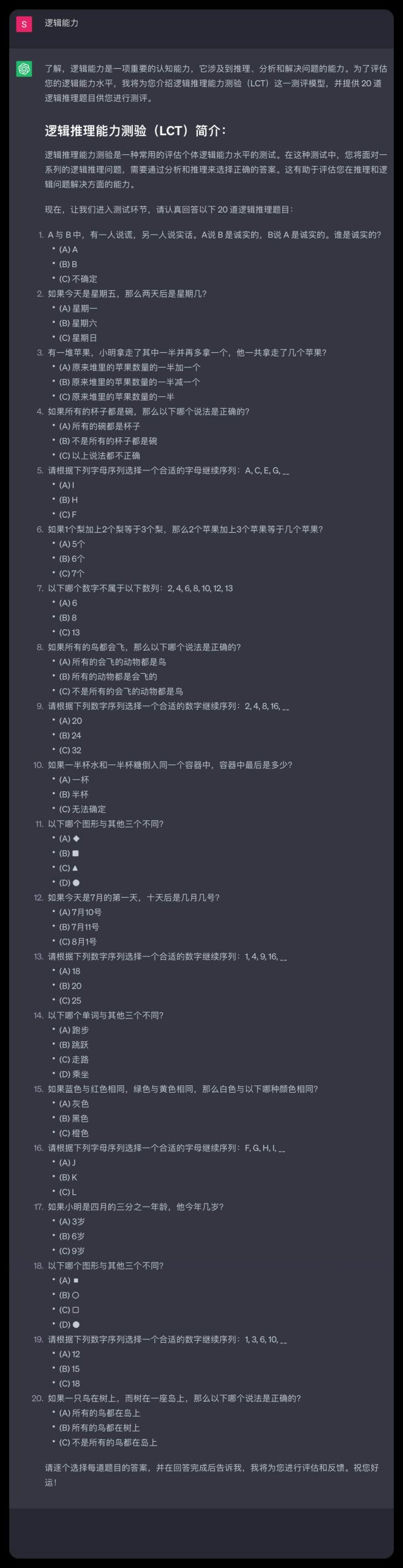 S

逻辑能力

了解，逻辑能力是一项重要的认知能力，它涉及到推理、分析和解决问题的能力。为了评估您的逻辑能力水平，我将为您介绍逻辑推理能力测验（LCT）这一测评模型，并提供 20 道逻辑推理题目供您进行测评。

逻辑推理能力测验（LCT）简介：

逻辑推理能力测验是一种常用的评估个体逻辑能力水平的测试。在这种测试中，您将面对一系列的逻辑推理问题，需要通过分析和推理来选择正确的答案。这有助于评估您在推理和逻辑问题解决方面的能力。

现在，让我们进入测试环节，请认真回答以下 20 道逻辑推理题目：

1. A 与 B 中，有一人说谎，另一人说实话。A说 B 是诚实的，B说 A 是诚实的。谁是诚实的？
• (A) A
• (B) B
• (C) 不确定
2. 如果今天是星期五，那么两天后是星期几？
• (A) 星期一
• (B) 星期六
• (C) 星期日
3. 有一堆苹果，小明拿走了其中一半并再多拿一个，他一共拿走了几个苹果？
• (A) 原来堆里的苹果数量的一半加一个
• (B) 原来堆里的苹果数量的一半减一个
• (C) 原来堆里的苹果数量的一半
4. 如果所有的杯子都是碗，那么以下哪个说法是正确的？
• (A) 所有的碗都是杯子
• (B) 不是所有的杯子都是碗
• (C) 以上说法都不正确
5. 请根据下列字母序列选择一个合适的字母继续序列：A, C, E, G, __
• (A) I
• (B) H
• (C) F
6. 如果1个梨加上2个梨等于3个梨，那么2个苹果加上3个苹果等于几个苹果？
• (A) 5个
• (B) 6个
• (C) 7个
7. 以下哪个数字不属于以下数列：2, 4, 6, 8, 10, 12, 13
• (A) 6
• (B) 8
• (C) 13
8. 如果所有的鸟都会飞，那么以下哪个说法是正确的？
• (A) 所有的会飞的动物都是鸟
• (B) 所有的动物都是会飞的
• (C) 不是所有的会飞的动物都是鸟
9. 请根据下列数字序列选择一个合适的数字继续序列：2, 4, 8, 16, __
• (A) 20
• (B) 24
• (C) 32
10. 如果一半杯水和一半杯糖倒入同一个容器中，容器中最后是多少？
• (A) 一杯
• (B) 半杯
• (C) 无法确定
11. 以下哪个图形与其他三个不同？
• (A) ◆
• (B) ■
• (C) ▲
• (D) ●
12. 如果今天是7月的第一天，十天后是几月几号？
• (A) 7月10号
• (B) 7月11号
• (C) 8月1号
13. 请根据下列数字序列选择一个合适的数字继续序列：1, 4, 9, 16, __
• (A) 18
• (B) 20
• (C) 25
14. 以下哪个单词与其他三个不同？
• (A) 跑步
• (B) 跳跃
• (C) 走路
• (D) 乘坐
15. 如果蓝色与红色相同，绿色与黄色相同，那么白色与以下哪种颜色相同？
• (A) 灰色
• (B) 黑色
• (C) 橙色
16. 请根据下列字母序列选择一个合适的字母继续序列：F, G, H, I, __
• (A) J
• (B) K
• (C) L
17. 如果小明是四月的三分之一年龄，他今年几岁？
• (A) 3岁
• (B) 6岁
• (C) 9岁
18. 以下哪个图形与其他三个不同？
• (A) ■
• (B) ○
• (C) □
• (D) ●
19. 请根据下列数字序列选择一个合适的数字继续序列：1, 3, 6, 10, __
• (A) 12
• (B) 15
• (C) 18
20. 如果一只鸟在树上，而树在一座岛上，那么以下哪个说法是正确的？
• (A) 所有的鸟都在岛上
• (B) 所有的鸟都在树上
• (C) 不是所有的鸟都在岛上

请逐个选择每道题目的答案，并在回答完成后告诉我，我将为您进行评估和反馈。祝您好运！